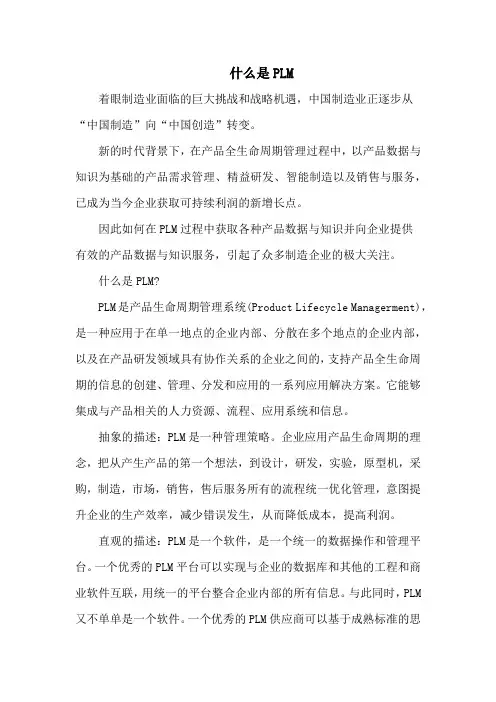 什么是PLM

着眼制造业面临的巨大挑战和战略机遇，中国制造业正逐步从“中国制造”向“中国创造”转变。

新的时代背景下，在产品全生命周期管理过程中，以产品数据与知识为基础的产品需求管理、精益研发、智能制造以及销售与服务，已成为当今企业获取可持续利润的新增长点。

因此如何在PLM过程中获取各种产品数据与知识并向企业提供有效的产品数据与知识服务，引起了众多制造企业的极大关注。

什么是PLM?

PLM是产品生命周期管理系统(Product Lifecycle Managerment)，是一种应用于在单一地点的企业内部、分散在多个地点的企业内部，以及在产品研发领域具有协作关系的企业之间的，支持产品全生命周期的信息的创建、管理、分发和应用的一系列应用解决方案。它能够集成与产品相关的人力资源、流程、应用系统和信息。

抽象的描述：PLM是一种管理策略。企业应用产品生命周期的理念，把从产生产品的第一个想法，到设计，研发，实验，原型机，采购，制造，市场，销售，售后服务所有的流程统一优化管理，意图提升企业的生产效率，减少错误发生，从而降低成本，提高利润。

直观的描述：PLM是一个软件，是一个统一的数据操作和管理平台。一个优秀的PLM平台可以实现与企业的数据库和其他的工程和商业软件互联，用统一的平台整合企业内部的所有信息。与此同时，PLM又不单单是一个软件。一个优秀的PLM供应商可以基于成熟标准的思